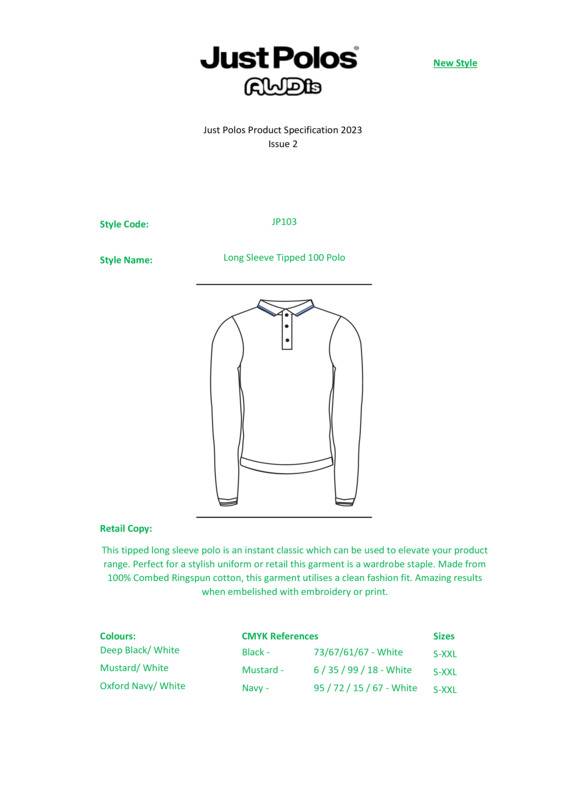 Just Polos®
AWDis

New Style

Just Polos Product Specification 2023
Issue 2

Style Code: JP103

Style Name: Long Sleeve Tipped 100 Polo

Retail Copy:

This tipped long sleeve polo is an instant classic which can be used to elevate your product range. Perfect for a stylish uniform or retail this garment is a wardrobe staple. Made from 100% Combed Ringspun cotton, this garment utilises a clean fashion fit. Amazing results when embelished with embroidery or print.

| Colours: | CMYK References | | Sizes |
|---|---|---|---|
| Deep Black/ White | Black - | 73/67/61/67 - White | S-XXL |
| Mustard/ White | Mustard - | 6 / 35 / 99 / 18 - White | S-XXL |
| Oxford Navy/ White | Navy - | 95 / 72 / 15 / 67 - White | S-XXL |